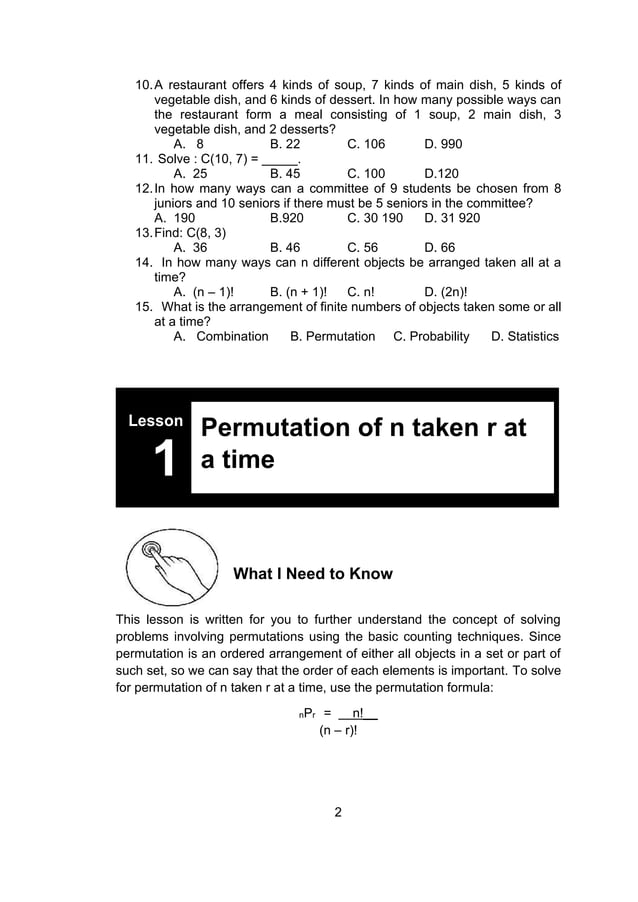 10. A restaurant offers 4 kinds of soup, 7 kinds of main dish, 5 kinds of vegetable dish, and 6 kinds of dessert. In how many possible ways can the restaurant form a meal consisting of 1 soup, 2 main dish, 3 vegetable dish, and 2 desserts?
A. 8 B. 22 C. 106 D. 990
11. Solve : C(10, 7) = _____.
A. 25 B. 45 C. 100 D.120
12. In how many ways can a committee of 9 students be chosen from 8 juniors and 10 seniors if there must be 5 seniors in the committee?
A. 190 B.920 C. 30 190 D. 31 920
13. Find: C(8, 3)
A. 36 B. 46 C. 56 D. 66
14. In how many ways can n different objects be arranged taken all at a time?
A. (n – 1)! B. (n + 1)! C. n! D. (2n)!
15. What is the arrangement of finite numbers of objects taken some or all at a time?
A. Combination B. Permutation C. Probability D. Statistics

Lesson 1 Permutation of n taken r at a time

What I Need to Know

This lesson is written for you to further understand the concept of solving problems involving permutations using the basic counting techniques. Since permutation is an ordered arrangement of either all objects in a set or part of such set, so we can say that the order of each elements is important. To solve for permutation of n taken r at a time, use the permutation formula:

$_nP_r = \frac{n!}{(n-r)!}$

2